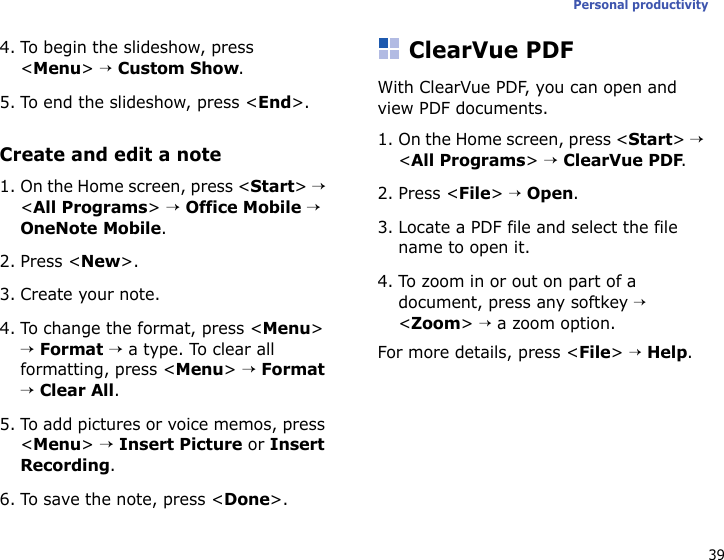 Personal productivity

4. To begin the slideshow, press <Menu> → Custom Show.

5. To end the slideshow, press <End>.

Create and edit a note

1. On the Home screen, press <Start> → <All Programs> → Office Mobile → OneNote Mobile.

2. Press <New>.

3. Create your note.

4. To change the format, press <Menu> → Format → a type. To clear all formatting, press <Menu> → Format → Clear All.

5. To add pictures or voice memos, press <Menu> → Insert Picture or Insert Recording.

6. To save the note, press <Done>.

ClearVue PDF

With ClearVue PDF, you can open and view PDF documents.

1. On the Home screen, press <Start> → <All Programs> → ClearVue PDF.

2. Press <File> → Open.

3. Locate a PDF file and select the file name to open it.

4. To zoom in or out on part of a document, press any softkey → <Zoom> → a zoom option.

For more details, press <File> → Help.

39